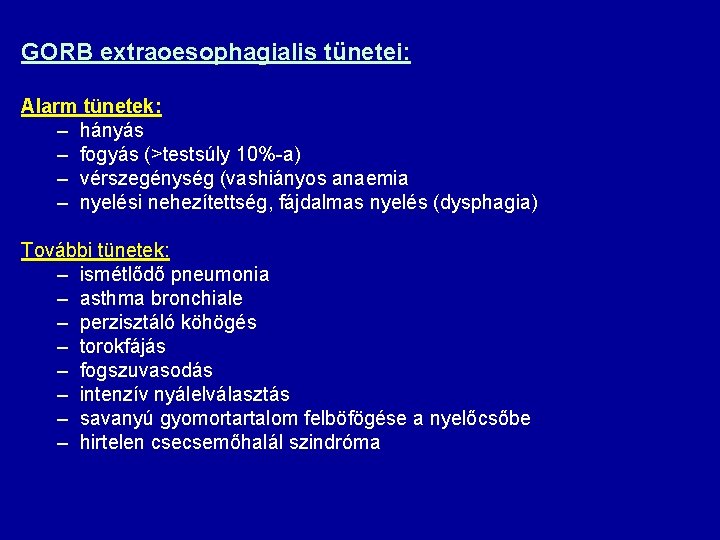 GORB extraoesophagialis tünetei:

Alarm tünetek:
– hányás
– fogyás (>testsúly 10%-a)
– vérszegénység (vashiányos anaemia
– nyelési nehezítettség, fájdalmas nyelés (dysphagia)

További tünetek:
– ismétlődő pneumonia
– asthma bronchiale
– perzisztáló köhögés
– torokfájás
– fogszuvasodás
– intenzív nyálelválasztás
– savanyú gyomortartalom felböfögése a nyelőcsőbe
– hirtelen csecsemőhalál szindróma